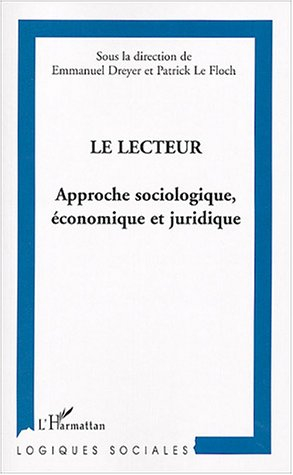 Sous la direction de
Emmanuel Dreyer et Patrick Le Floch

LE LECTEUR

Approche sociologique, économique et juridique

L'Harmattan

LOGIQUES SOCIALES